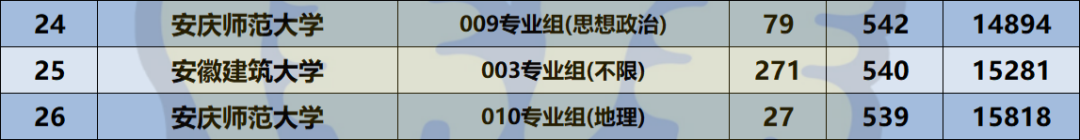 | 24 | 安庆师范大学 | 009专业组(思想政治) | 79 | 542 | 14894 |
|---|---|---|---|---|---|
| 25 | 安徽建筑大学 | 003专业组(不限) | 271 | 540 | 15281 |
| 26 | 安庆师范大学 | 010专业组(地理) | 27 | 539 | 15818 |